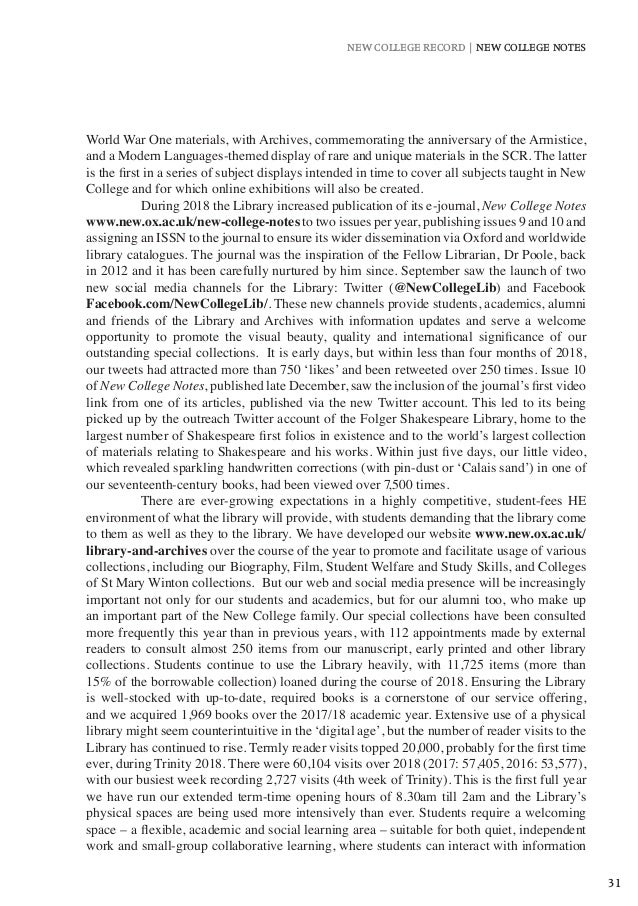 NEW COLLEGE RECORD | NEW COLLEGE NOTES

World War One materials, with Archives, commemorating the anniversary of the Armistice, and a Modern Languages-themed display of rare and unique materials in the SCR. The latter is the first in a series of subject displays intended in time to cover all subjects taught in New College and for which online exhibitions will also be created.

During 2018 the Library increased publication of its e-journal, New College Notes www.new.ox.ac.uk/new-college-notes to two issues per year, publishing issues 9 and 10 and assigning an ISSN to the journal to ensure its wider dissemination via Oxford and worldwide library catalogues. The journal was the inspiration of the Fellow Librarian, Dr Poole, back in 2012 and it has been carefully nurtured by him since. September saw the launch of two new social media channels for the Library: Twitter (@NewCollegeLib) and Facebook Facebook.com/NewCollegeLib/. These new channels provide students, academics, alumni and friends of the Library and Archives with information updates and serve a welcome opportunity to promote the visual beauty, quality and international significance of our outstanding special collections. It is early days, but within less than four months of 2018, our tweets had attracted more than 750 'likes' and been retweeted over 250 times. Issue 10 of New College Notes, published late December, saw the inclusion of the journal's first video link from one of its articles, published via the new Twitter account. This led to its being picked up by the outreach Twitter account of the Folger Shakespeare Library, home to the largest number of Shakespeare first folios in existence and to the world's largest collection of materials relating to Shakespeare and his works. Within just five days, our little video, which revealed sparkling handwritten corrections (with pin-dust or 'Calais sand') in one of our seventeenth-century books, had been viewed over 7,500 times.

There are ever-growing expectations in a highly competitive, student-fees HE environment of what the library will provide, with students demanding that the library come to them as well as they to the library. We have developed our website www.new.ox.ac.uk/library-and-archives over the course of the year to promote and facilitate usage of various collections, including our Biography, Film, Student Welfare and Study Skills, and Colleges of St Mary Winton collections. But our web and social media presence will be increasingly important not only for our students and academics, but for our alumni too, who make up an important part of the New College family. Our special collections have been consulted more frequently this year than in previous years, with 112 appointments made by external readers to consult almost 250 items from our manuscript, early printed and other library collections. Students continue to use the Library heavily, with 11,725 items (more than 15% of the borrowable collection) loaned during the course of 2018. Ensuring the Library is well-stocked with up-to-date, required books is a cornerstone of our service offering, and we acquired 1,969 books over the 2017/18 academic year. Extensive use of a physical library might seem counterintuitive in the 'digital age', but the number of reader visits to the Library has continued to rise. Termly reader visits topped 20,000, probably for the first time ever, during Trinity 2018. There were 60,104 visits over 2018 (2017: 57,405, 2016: 53,577), with our busiest week recording 2,727 visits (4th week of Trinity). This is the first full year we have run our extended term-time opening hours of 8.30am till 2am and the Library's physical spaces are being used more intensively than ever. Students require a welcoming space – a flexible, academic and social learning area – suitable for both quiet, independent work and small-group collaborative learning, where students can interact with information

31